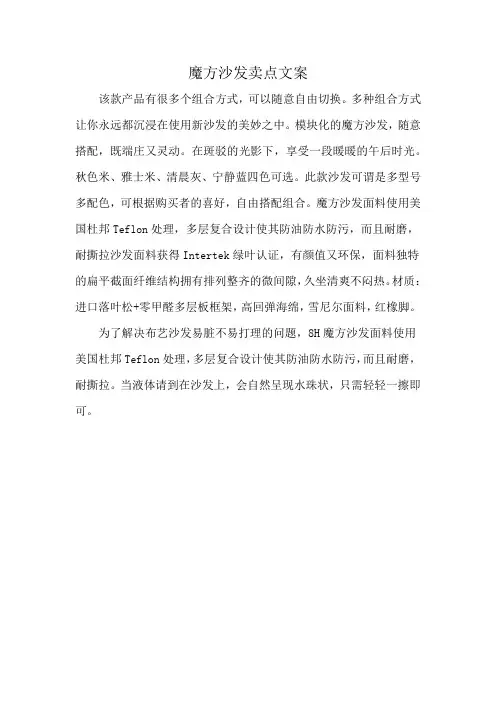 魔方沙发卖点文案

该款产品有很多个组合方式，可以随意自由切换。多种组合方式让你永远都沉浸在使用新沙发的美妙之中。模块化的魔方沙发，随意搭配，既端庄又灵动。在斑驳的光影下，享受一段暖暖的午后时光。秋色米、雅士米、清晨灰、宁静蓝四色可选。此款沙发可谓是多型号多配色，可根据购买者的喜好，自由搭配组合。魔方沙发面料使用美国杜邦 Teflon 处理，多层复合设计使其防油防水防污，而且耐磨，耐撕拉沙发面料获得 Intertek 绿叶认证，有颜值又环保，面料独特的扁平截面纤维结构拥有排列整齐的微间隙，久坐清爽不闷热。材质：进口落叶松+零甲醛多层板框架，高回弹海绵，雪尼尔面料，红橡脚。

为了解决布艺沙发易脏不易打理的问题，SH 魔方沙发面料使用美国杜邦 Teflon 处理，多层复合设计使其防油防水防污，而且耐磨，耐撕拉。当液体请到在沙发上，会自然呈现水珠状，只需轻轻一擦即可。